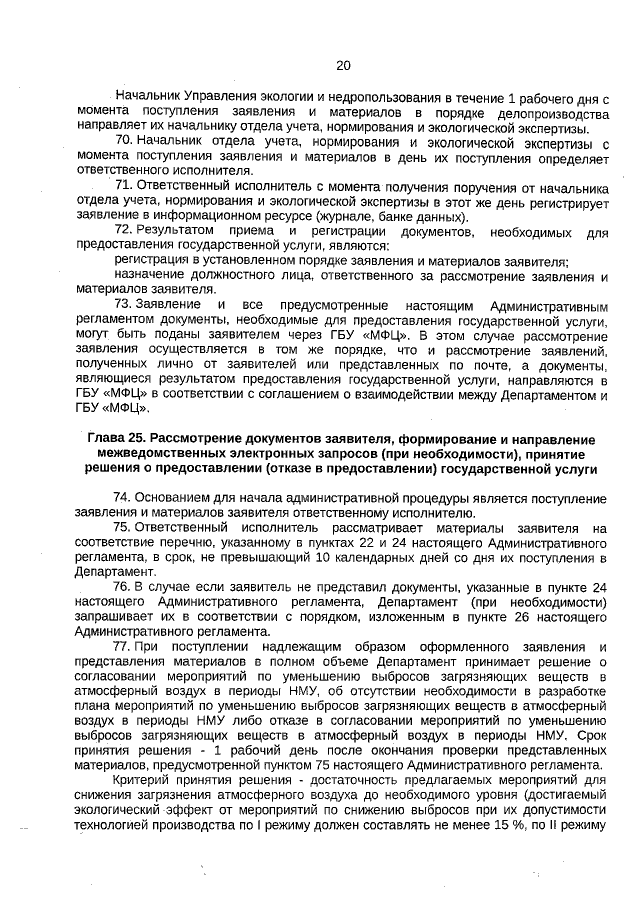 20

Начальник Управления экологии и недропользования в течение 1 рабочего дня с момента поступления заявления и материалов в порядке делопроизводства направляет их начальнику отдела учета, нормирования и экологической экспертизы.

70. Начальник отдела учета, нормирования и экологической экспертизы с момента поступления заявления и материалов в день их поступления определяет ответственного исполнителя.

71. Ответственный исполнитель с момента получения поручения от начальника отдела учета, нормирования и экологической экспертизы в этот же день регистрирует заявление в информационном ресурсе (журнале, банке данных).

72. Результатом приема и регистрации документов, необходимых для предоставления государственной услуги, являются:

регистрация в установленном порядке заявления и материалов заявителя;

назначение должностного лица, ответственного за рассмотрение заявления и материалов заявителя.

73. Заявление и все предусмотренные настоящим Административным регламентом документы, необходимые для предоставления государственной услуги, могут быть поданы заявителем через ГБУ «МФЦ». В этом случае рассмотрение заявления осуществляется в том же порядке, что и рассмотрение заявлений, полученных лично от заявителей или представленных по почте, а документы, являющиеся результатом предоставления государственной услуги, направляются в ГБУ «МФЦ» в соответствии с соглашением о взаимодействии между Департаментом и ГБУ «МФЦ».

Глава 25. Рассмотрение документов заявителя, формирование и направление межведомственных электронных запросов (при необходимости), принятие решения о предоставлении (отказе в предоставлении) государственной услуги

74. Основанием для начала административной процедуры является поступление заявления и материалов заявителя ответственному исполнителю.

75. Ответственный исполнитель рассматривает материалы заявителя на соответствие перечню, указанному в пунктах 22 и 24 настоящего Административного регламента, в срок, не превышающий 10 календарных дней со дня их поступления в Департамент.

76. В случае если заявитель не представил документы, указанные в пункте 24 настоящего Административного регламента, Департамент (при необходимости) запрашивает их в соответствии с порядком, изложенным в пункте 26 настоящего Административного регламента.

77. При поступлении надлежащим образом оформленного заявления и представления материалов в полном объеме Департамент принимает решение о согласовании мероприятий по уменьшению выбросов загрязняющих веществ в атмосферный воздух в периоды НМУ, об отсутствии необходимости в разработке плана мероприятий по уменьшению выбросов загрязняющих веществ в атмосферный воздух в периоды НМУ либо отказе в согласовании мероприятий по уменьшению выбросов загрязняющих веществ в атмосферный воздух в периоды НМУ. Срок принятия решения - 1 рабочий день после окончания проверки представленных материалов, предусмотренной пунктом 75 настоящего Административного регламента.

Критерий принятия решения - достаточность предлагаемых мероприятий для снижения загрязнения атмосферного воздуха до необходимого уровня (достигаемый экологический эффект от мероприятий по снижению выбросов при их допустимости технологией производства по I режиму должен составлять не менее 15 %, по II режиму